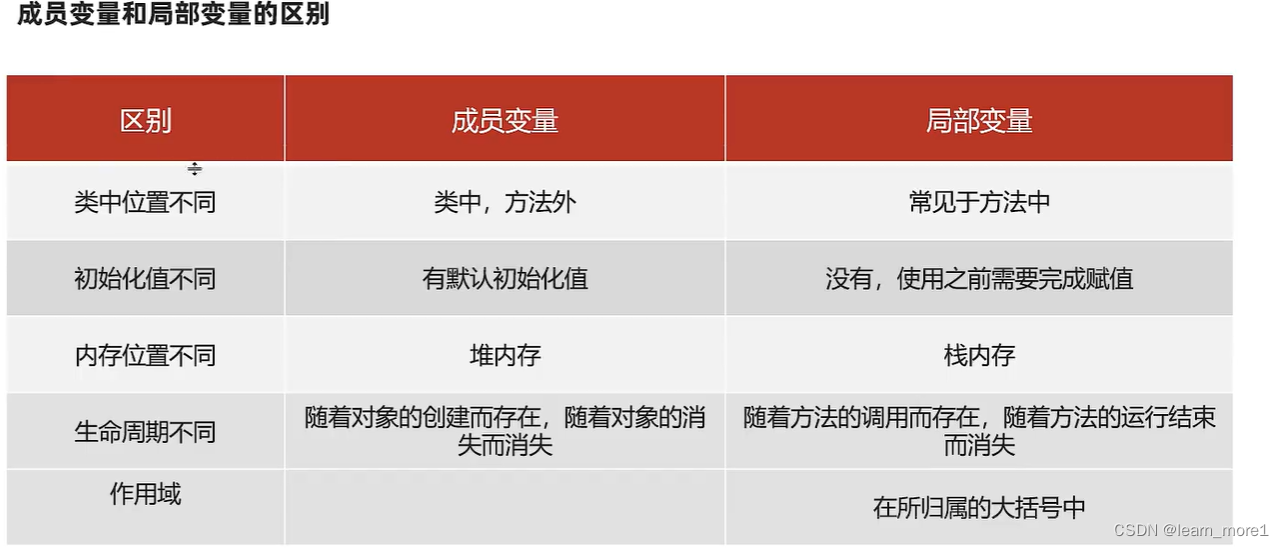 成员变量和局部变量的区别

| 区别 | 成员变量 | 局部变量 |
|---|---|---|
| 类中位置不同 | 类中，方法外 | 常见于方法中 |
| 初始化值不同 | 有默认初始化值 | 没有，使用之前需要完成赋值 |
| 内存位置不同 | 堆内存 | 栈内存 |
| 生命周期不同 | 随着对象的创建而存在，随着对象的消失而消失 | 随着方法的调用而存在，随着方法的运行结束而消失 |
| 作用域 |  | 在所归属的大括号中 |

CSDN @learn_more1